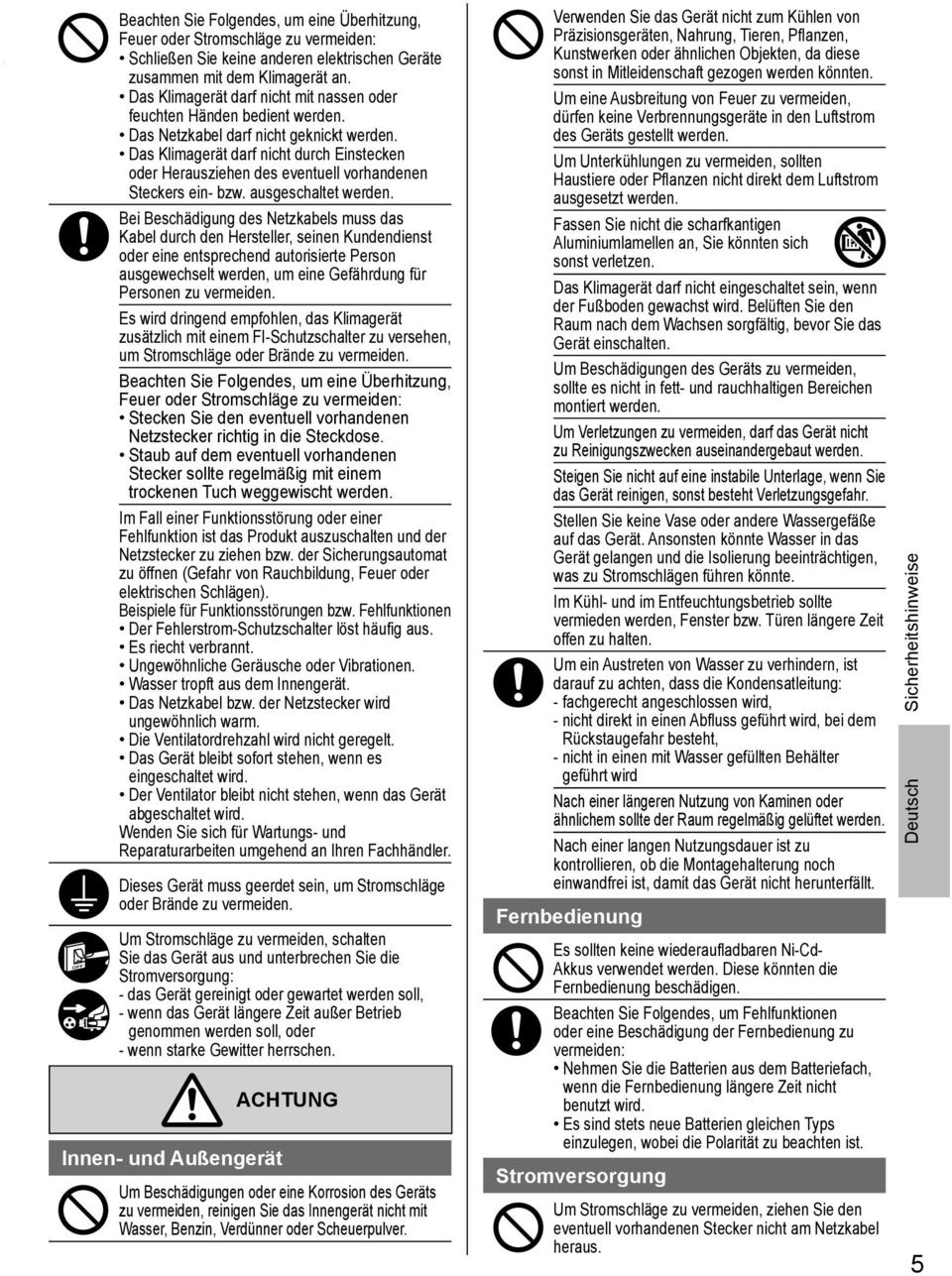 Beachten Sie Folgendes, um eine Überhitzung, Feuer oder Stromschläge zu vermeiden:
• Schließen Sie keine anderen elektrischen Geräte zusammen mit dem Klimagerät an.
• Das Klimagerät darf nicht mit nassen oder feuchten Händen bedient werden.
• Das Netzkabel darf nicht geknickt werden.
• Das Klimagerät darf nicht durch Einstecken oder Herausziehen des eventuell vorhandenen Steckers ein- bzw. ausgeschaltet werden.

Bei Beschädigung des Netzkabels muss das Kabel durch den Hersteller, seinen Kundendienst oder eine entsprechend autorisierte Person ausgewechselt werden, um eine Gefährdung für Personen zu vermeiden.

Es wird dringend empfohlen, das Klimagerät zusätzlich mit einem FI-Schutzschalter zu versehen, um Stromschläge oder Brände zu vermeiden.

Beachten Sie Folgendes, um eine Überhitzung, Feuer oder Stromschläge zu vermeiden:
• Stecken Sie den eventuell vorhandenen Netzstecker richtig in die Steckdose.
• Staub auf dem eventuell vorhandenen Stecker sollte regelmäßig mit einem trockenen Tuch weggewischt werden.

Im Fall einer Funktionsstörung oder einer Fehlfunktion ist das Produkt auszuschalten und der Netzstecker zu ziehen bzw. der Sicherungsautomat zu öffnen (Gefahr von Rauchbildung, Feuer oder elektrischen Schlägen).
Beispiele für Funktionsstörungen bzw. Fehlfunktionen
• Der Fehlerstrom-Schutzschalter löst häufig aus.
• Es riecht verbrannt.
• Ungewöhnliche Geräusche oder Vibrationen.
• Wasser tropft aus dem Innengerät.
• Das Netzkabel bzw. der Netzstecker wird ungewöhnlich warm.
• Die Ventilatordrehzahl wird nicht geregelt.
• Das Gerät bleibt sofort stehen, wenn es eingeschaltet wird.
• Der Ventilator bleibt nicht stehen, wenn das Gerät abgeschaltet wird.
Wenden Sie sich für Wartungs- und Reparaturarbeiten umgehend an Ihren Fachhändler.

Dieses Gerät muss geerdet sein, um Stromschläge oder Brände zu vermeiden.

Um Stromschläge zu vermeiden, schalten Sie das Gerät aus und unterbrechen Sie die Stromversorgung:
- das Gerät gereinigt oder gewartet werden soll,
- wenn das Gerät längere Zeit außer Betrieb genommen werden soll, oder
- wenn starke Gewitter herrschen.

ACHTUNG

Innen- und Außengerät

Um Beschädigungen oder eine Korrosion des Geräts zu vermeiden, reinigen Sie das Innengerät nicht mit Wasser, Benzin, Verdünner oder Scheuerpulver.

Verwenden Sie das Gerät nicht zum Kühlen von Präzisionsgeräten, Nahrung, Tieren, Pflanzen, Kunstwerken oder ähnlichen Objekten, da diese sonst in Mitleidenschaft gezogen werden könnten.

Um eine Ausbreitung von Feuer zu vermeiden, dürfen keine Verbrennungsgeräte in den Luftstrom des Geräts gestellt werden.

Um Unterkühlungen zu vermeiden, sollten Haustiere oder Pflanzen nicht direkt dem Luftstrom ausgesetzt werden.

Fassen Sie nicht die scharfkantigen Aluminiumlamellen an, Sie könnten sich sonst verletzen.

Das Klimagerät darf nicht eingeschaltet sein, wenn der Fußboden gewachst wird. Belüften Sie den Raum nach dem Wachsen sorgfältig, bevor Sie das Gerät einschalten.

Um Beschädigungen des Geräts zu vermeiden, sollte es nicht in fett- und rauchhaltigen Bereichen montiert werden.

Um Verletzungen zu vermeiden, darf das Gerät nicht zu Reinigungszwecken auseinandergebaut werden.

Steigen Sie nicht auf eine instabile Unterlage, wenn Sie das Gerät reinigen, sonst besteht Verletzungsgefahr.

Stellen Sie keine Vase oder andere Wassergefäße auf das Gerät. Ansonsten könnte Wasser in das Gerät gelangen und die Isolierung beeinträchtigen, was zu Stromschlägen führen könnte.

Im Kühl- und im Entfeuchtungsbetrieb sollte vermieden werden, Fenster bzw. Türen längere Zeit offen zu halten.

Um ein Austreten von Wasser zu verhindern, ist darauf zu achten, dass die Kondensatleitung:
- fachgerecht angeschlossen wird,
- nicht direkt in einen Abfluss geführt wird, bei dem Rückstaugefahr besteht,
- nicht in einen mit Wasser gefüllten Behälter geführt wird

Nach einer längeren Nutzung von Kaminen oder ähnlichem sollte der Raum regelmäßig gelüftet werden.

Nach einer langen Nutzungsdauer ist zu kontrollieren, ob die Montagehalterung noch einwandfrei ist, damit das Gerät nicht herunterfällt.

Fernbedienung

Es sollten keine wiederaufladbaren Ni-Cd-Akkus verwendet werden. Diese könnten die Fernbedienung beschädigen.

Beachten Sie Folgendes, um Fehlfunktionen oder eine Beschädigung der Fernbedienung zu vermeiden:
• Nehmen Sie die Batterien aus dem Batteriefach, wenn die Fernbedienung längere Zeit nicht benutzt wird.
• Es sind stets neue Batterien gleichen Typs einzulegen, wobei die Polarität zu beachten ist.

Stromversorgung

Um Stromschläge zu vermeiden, ziehen Sie den eventuell vorhandenen Stecker nicht am Netzkabel heraus.

Sicherheitshinweise

Deutsch

5